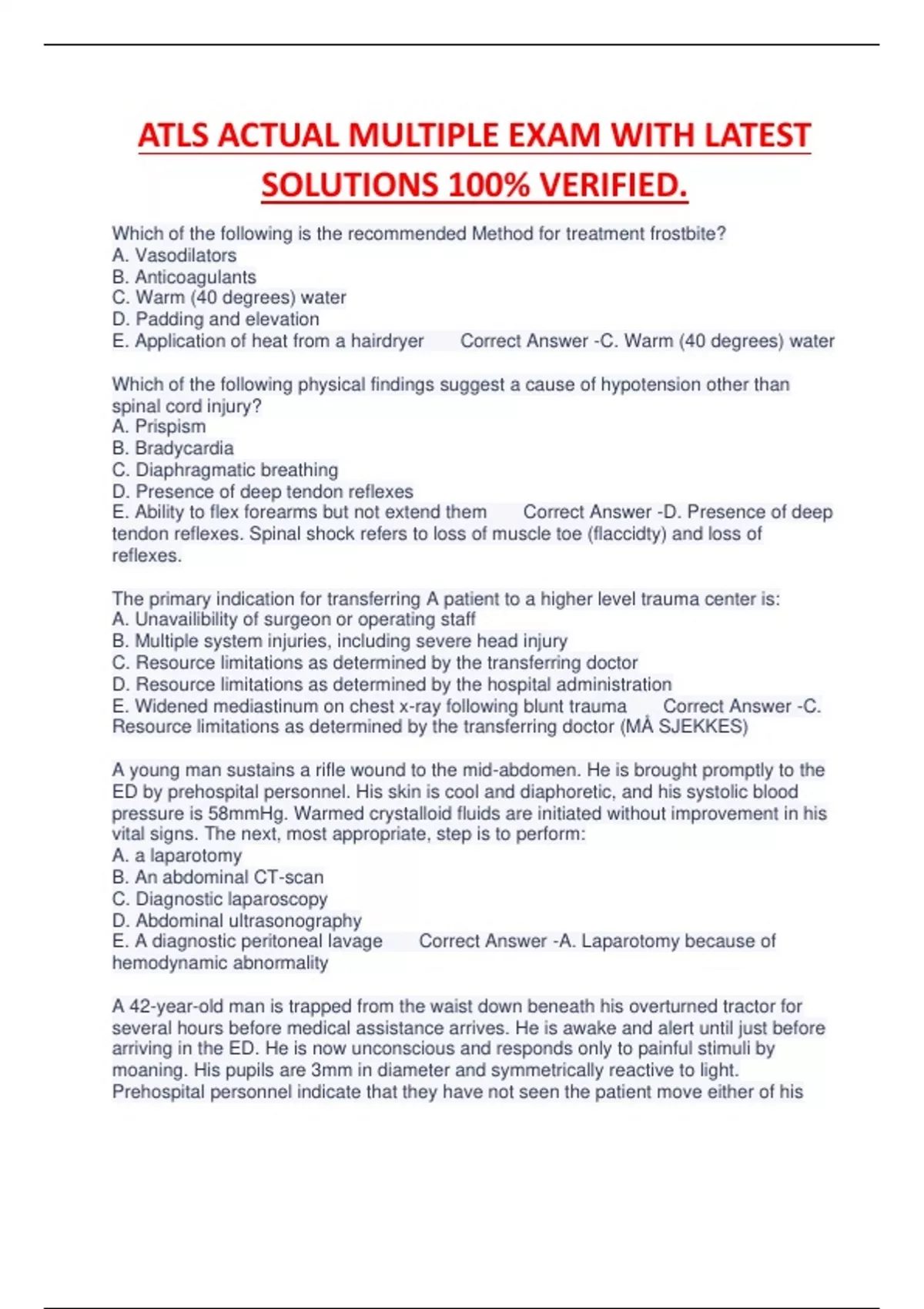 ATLS ACTUAL MULTIPLE EXAM WITH LATEST SOLUTIONS 100% VERIFIED.

Which of the following is the recommended Method for treatment frostbite?
A. Vasodilators
B. Anticoagulants
C. Warm (40 degrees) water
D. Padding and elevation
E. Application of heat from a hairdryer     Correct Answer -C. Warm (40 degrees) water

Which of the following physical findings suggest a cause of hypotension other than spinal cord injury?
A. Prispism
B. Bradycardia
C. Diaphragmatic breathing
D. Presence of deep tendon reflexes
E. Ability to flex forearms but not extend them     Correct Answer -D. Presence of deep tendon reflexes. Spinal shock refers to loss of muscle toe (flaccidty) and loss of reflexes.

The primary indication for transferring A patient to a higher level trauma center is:
A. Unavailibility of surgeon or operating staff
B. Multiple system injuries, including severe head injury
C. Resource limitations as determined by the transferring doctor
D. Resource limitations as determined by the hospital administration
E. Widened mediastinum on chest x-ray following blunt trauma     Correct Answer -C. Resource limitations as determined by the transferring doctor (MÅ SJEKKES)

A young man sustains a rifle wound to the mid-abdomen. He is brought promptly to the ED by prehospital personnel. His skin is cool and diaphoretic, and his systolic blood pressure is 58mmHg. Warmed crystalloid fluids are initiated without improvement in his vital signs. The next, most appropriate, step is to perform:
A. a laparotomy
B. An abdominal CT-scan
C. Diagnostic laparoscopy
D. Abdominal ultrasonography
E. A diagnostic peritoneal lavage     Correct Answer -A. Laparotomy because of hemodynamic abnormality

A 42-year-old man is trapped from the waist down beneath his overturned tractor for several hours before medical assistance arrives. He is awake and alert until just before arriving in the ED. He is now unconscious and responds only to painful stimuli by moaning. His pupils are 3mm in diameter and symmetrically reactive to light. Prehospital personnel indicate that they have not seen the patient move either of his